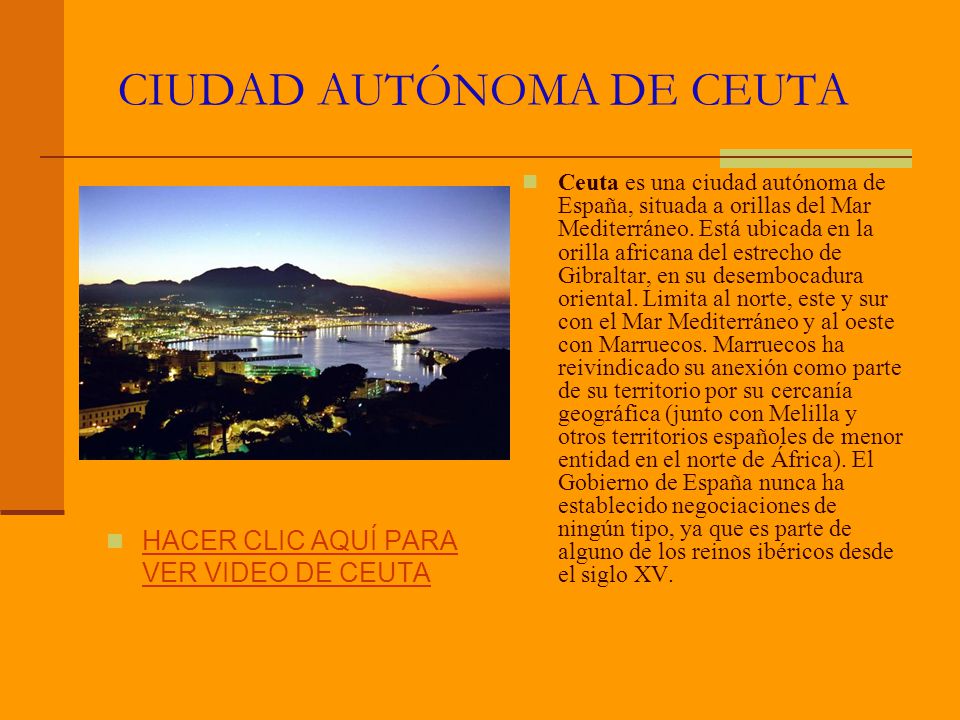 CIUDAD AUTÓNOMA DE CEUTA

HACER CLIC AQUÍ PARA VER VIDEO DE CEUTA

Ceuta es una ciudad autónoma de España, situada a orillas del Mar Mediterráneo. Está ubicada en la orilla africana del estrecho de Gibraltar, en su desembocadura oriental. Limita al norte, este y sur con el Mar Mediterráneo y al oeste con Marruecos. Marruecos ha reivindicado su anexión como parte de su territorio por su cercanía geográfica (junto con Melilla y otros territorios españoles de menor entidad en el norte de África). El Gobierno de España nunca ha establecido negociaciones de ningún tipo, ya que es parte de alguno de los reinos ibéricos desde el siglo XV.